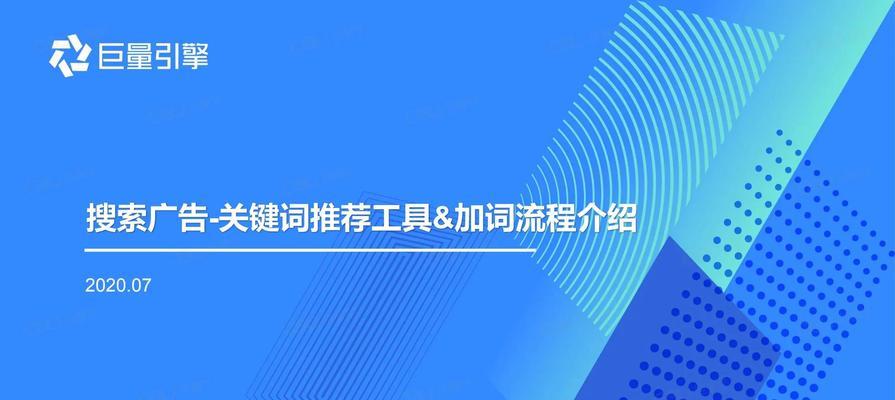 巨量引擎

搜索广告-关键词推荐工具&加词流程介绍

2020.07